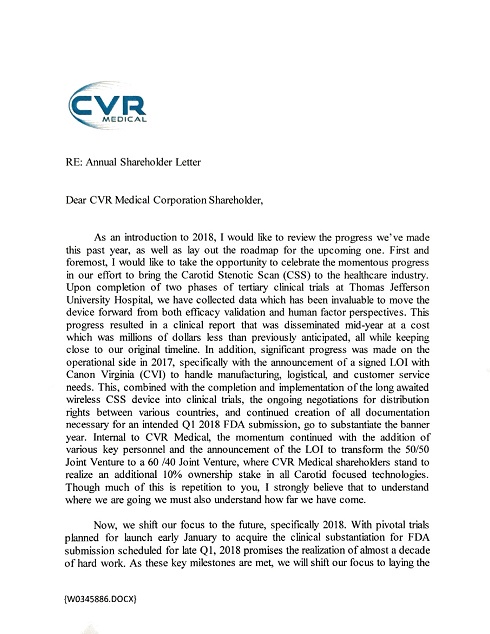 CVR
MEDICAL

RE: Annual Shareholder Letter

Dear CVR Medical Corporation Shareholder,

As an introduction to 2018, I would like to review the progress we've made this past year, as well as lay out the roadmap for the upcoming one. First and foremost, I would like to take the opportunity to celebrate the momentous progress in our effort to bring the Carotid Stenotic Scan (CSS) to the healthcare industry. Upon completion of two phases of tertiary clinical trials at Thomas Jefferson University Hospital, we have collected data which has been invaluable to move the device forward from both efficacy validation and human factor perspectives. This progress resulted in a clinical report that was disseminated mid-year at a cost which was millions of dollars less than previously anticipated, all while keeping close to our original timeline. In addition, significant progress was made on the operational side in 2017, specifically with the announcement of a signed LOI with Canon Virginia (CVI) to handle manufacturing, logistical, and customer service needs. This, combined with the completion and implementation of the long awaited wireless CSS device into clinical trials, the ongoing negotiations for distribution rights between various countries, and continued creation of all documentation necessary for an intended Q1 2018 FDA submission, go to substantiate the banner year. Internal to CVR Medical, the momentum continued with the addition of various key personnel and the announcement of the LOI to transform the 50/50 Joint Venture to a 60 /40 Joint Venture, where CVR Medical shareholders stand to realize an additional 10% ownership stake in all Carotid focused technologies. Though much of this is repetition to you, I strongly believe that to understand where we are going we must also understand how far we have come.

Now, we shift our focus to the future, specifically 2018. With pivotal trials planned for launch early January to acquire the clinical substantiation for FDA submission scheduled for late Q1, 2018 promises the realization of almost a decade of hard work. As these key milestones are met, we will shift our focus to laying the

{W0345886.DOCX}